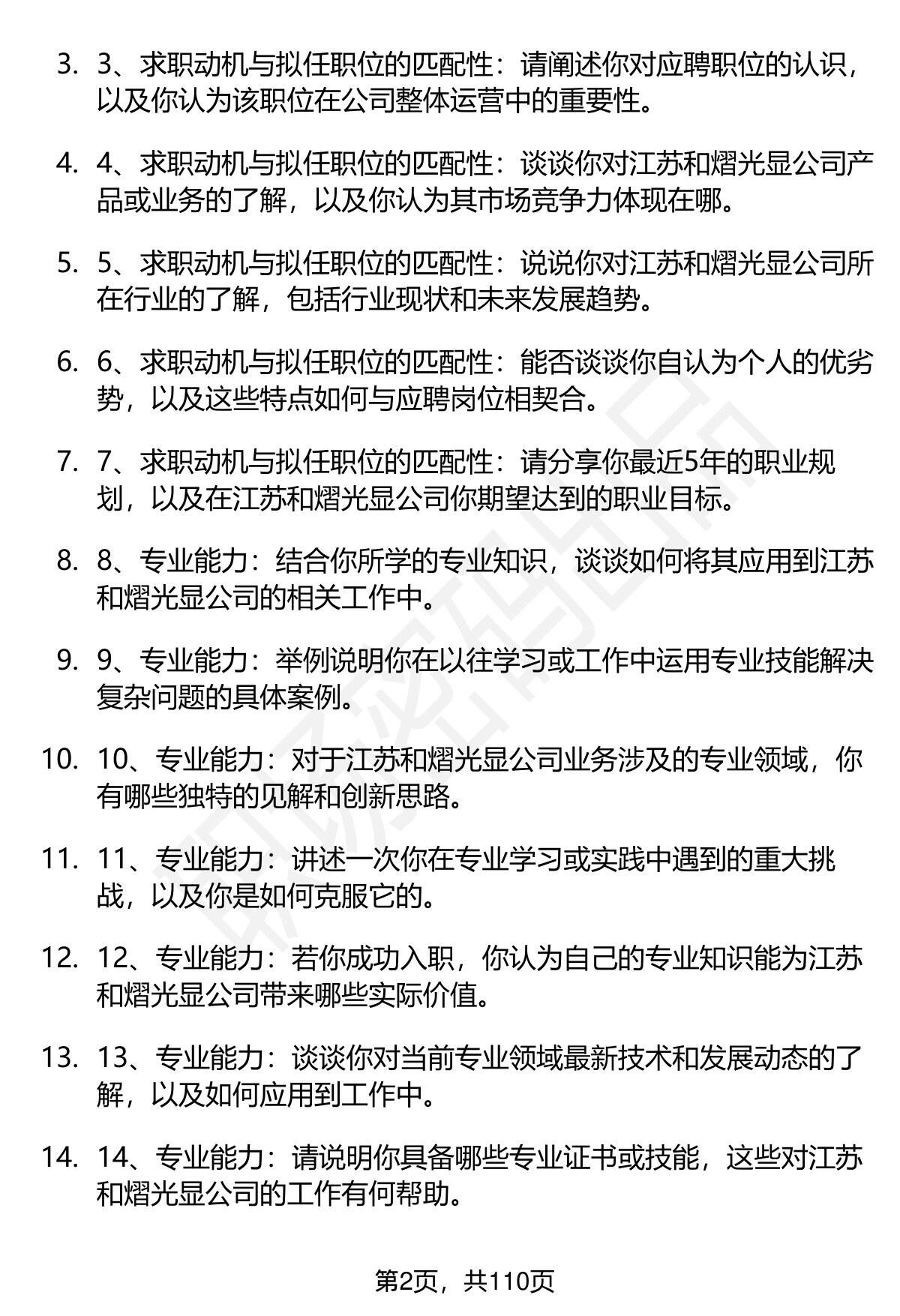 3. 3、求职动机与拟任职位的匹配性：请阐述你对应聘职位的认识，以及你认为该职位在公司整体运营中的重要性。

4. 4、求职动机与拟任职位的匹配性：谈谈你对江苏和熠光显公司产品或业务的了解，以及你认为其市场竞争力体现在哪。

5. 5、求职动机与拟任职位的匹配性：说说你对江苏和熠光显公司所在行业的了解，包括行业现状和未来发展趋势。

6. 6、求职动机与拟任职位的匹配性：能否谈谈你自认为个人的优劣势，以及这些特点如何与应聘岗位相契合。

7. 7、求职动机与拟任职位的匹配性：请分享你最近5年的职业规划，以及在江苏和熠光显公司你期望达到的职业目标。

8. 8、专业能力：结合你所学的专业知识，谈谈如何将其应用到江苏和熠光显公司的相关工作中。

9. 9、专业能力：举例说明你在以往学习或工作中运用专业技能解决复杂问题的具体案例。

10. 10、专业能力：对于江苏和熠光显公司业务涉及的专业领域，你有哪些独特的见解和创新思路。

11. 11、专业能力：讲述一次你在专业学习或实践中遇到的重大挑战，以及你是如何克服它的。

12. 12、专业能力：若你成功入职，你认为自己的专业知识能为江苏和熠光显公司带来哪些实际价值。

13. 13、专业能力：谈谈你对当前专业领域最新技术和发展动态的了解，以及如何应用到工作中。

14. 14、专业能力：请说明你具备哪些专业证书或技能，这些对江苏和熠光显公司的工作有何帮助。

第2页，共110页